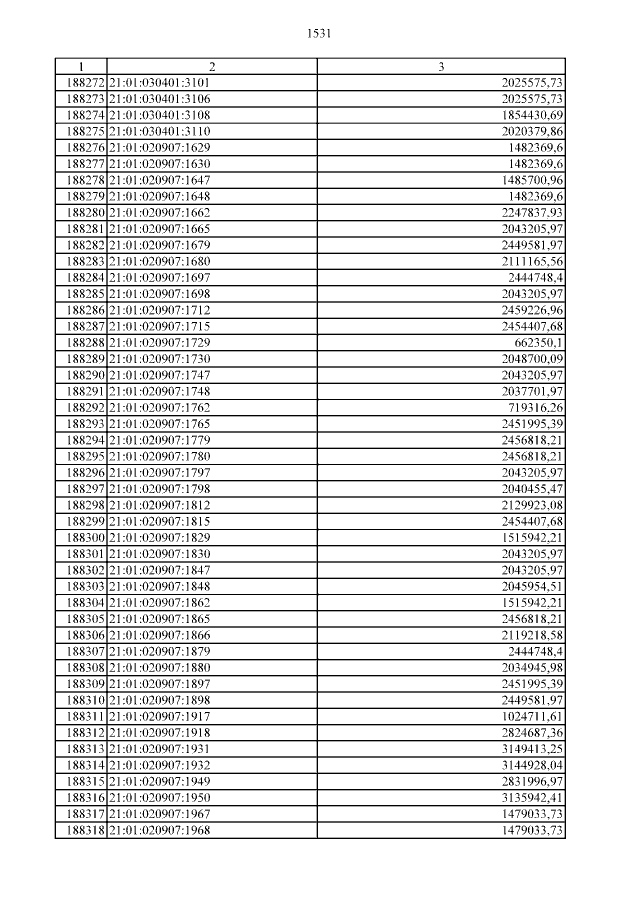 1531

| 1 | 2 | 3 |
|---|---|---|
| 188272 | 21:01:030401:3101 | 2025575,73 |
| 188273 | 21:01:030401:3106 | 2025575,73 |
| 188274 | 21:01:030401:3108 | 1854430,69 |
| 188275 | 21:01:030401:3110 | 2020379,86 |
| 188276 | 21:01:020907:1629 | 1482369,6 |
| 188277 | 21:01:020907:1630 | 1482369,6 |
| 188278 | 21:01:020907:1647 | 1485700,96 |
| 188279 | 21:01:020907:1648 | 1482369,6 |
| 188280 | 21:01:020907:1662 | 2247837,93 |
| 188281 | 21:01:020907:1665 | 2043205,97 |
| 188282 | 21:01:020907:1679 | 2449581,97 |
| 188283 | 21:01:020907:1680 | 2111165,56 |
| 188284 | 21:01:020907:1697 | 2444748,4 |
| 188285 | 21:01:020907:1698 | 2043205,97 |
| 188286 | 21:01:020907:1712 | 2459226,96 |
| 188287 | 21:01:020907:1715 | 2454407,68 |
| 188288 | 21:01:020907:1729 | 662350,1 |
| 188289 | 21:01:020907:1730 | 2048700,09 |
| 188290 | 21:01:020907:1747 | 2043205,97 |
| 188291 | 21:01:020907:1748 | 2037701,97 |
| 188292 | 21:01:020907:1762 | 719316,26 |
| 188293 | 21:01:020907:1765 | 2451995,39 |
| 188294 | 21:01:020907:1779 | 2456818,21 |
| 188295 | 21:01:020907:1780 | 2456818,21 |
| 188296 | 21:01:020907:1797 | 2043205,97 |
| 188297 | 21:01:020907:1798 | 2040455,47 |
| 188298 | 21:01:020907:1812 | 2129923,08 |
| 188299 | 21:01:020907:1815 | 2454407,68 |
| 188300 | 21:01:020907:1829 | 1515942,21 |
| 188301 | 21:01:020907:1830 | 2043205,97 |
| 188302 | 21:01:020907:1847 | 2043205,97 |
| 188303 | 21:01:020907:1848 | 2045954,51 |
| 188304 | 21:01:020907:1862 | 1515942,21 |
| 188305 | 21:01:020907:1865 | 2456818,21 |
| 188306 | 21:01:020907:1866 | 2119218,58 |
| 188307 | 21:01:020907:1879 | 2444748,4 |
| 188308 | 21:01:020907:1880 | 2034945,98 |
| 188309 | 21:01:020907:1897 | 2451995,39 |
| 188310 | 21:01:020907:1898 | 2449581,97 |
| 188311 | 21:01:020907:1917 | 1024711,61 |
| 188312 | 21:01:020907:1918 | 2824687,36 |
| 188313 | 21:01:020907:1931 | 3149413,25 |
| 188314 | 21:01:020907:1932 | 3144928,04 |
| 188315 | 21:01:020907:1949 | 2831996,97 |
| 188316 | 21:01:020907:1950 | 3135942,41 |
| 188317 | 21:01:020907:1967 | 1479033,73 |
| 188318 | 21:01:020907:1968 | 1479033,73 |